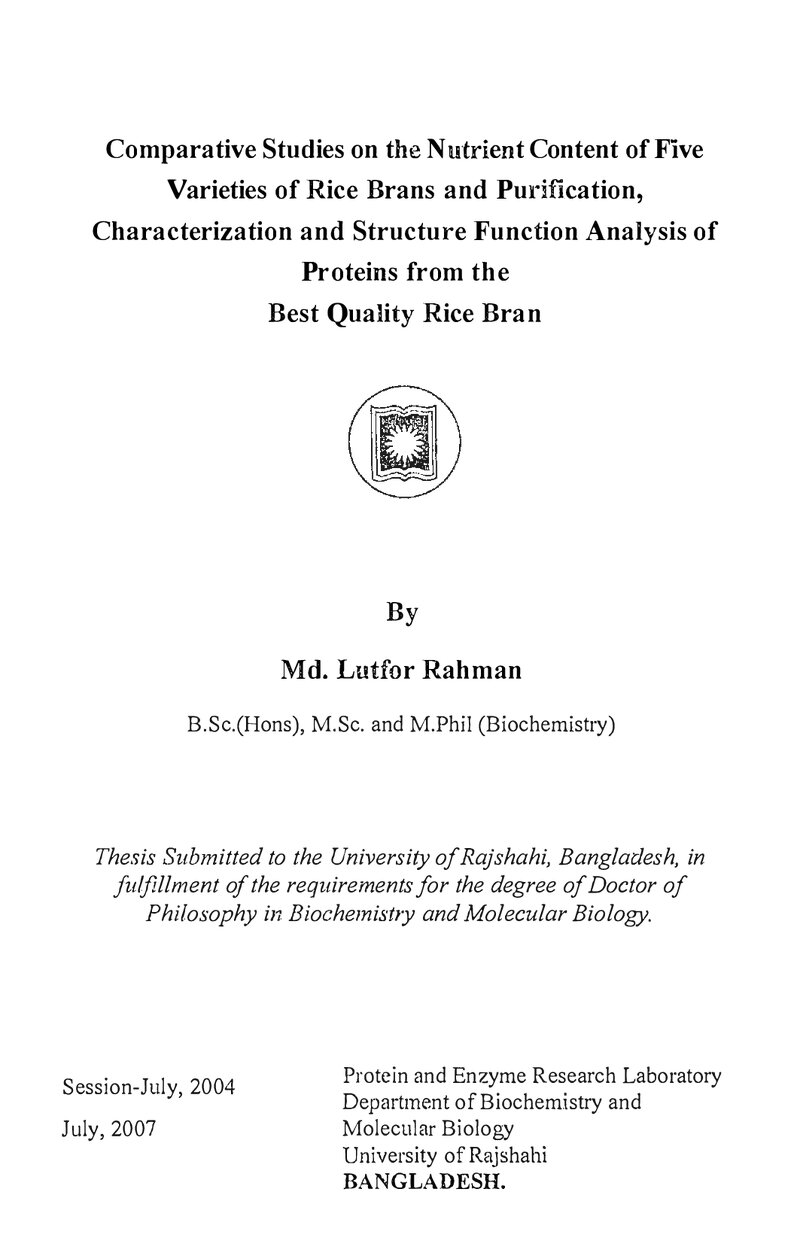 Comparative Studies on the Nutrient Content of Five Varieties of Rice Brans and Purification, Characterization and Structure Function Analysis of Proteins from the Best Quality Rice Bran

By

Md. Lutfor Rahman

B.Sc.(Hons), M.Sc. and M.Phil (Biochemistry)

Thesis Submitted to the University of Rajshahi, Bangladesh, in fulfillment of the requirements for the degree of Doctor of Philosophy in Biochemistry and Molecular Biology.

Session-July, 2004

July, 2007

Protein and Enzyme Research Laboratory
Department of Biochemistry and
Molecular Biology
University of Rajshahi
BANGLADESH.